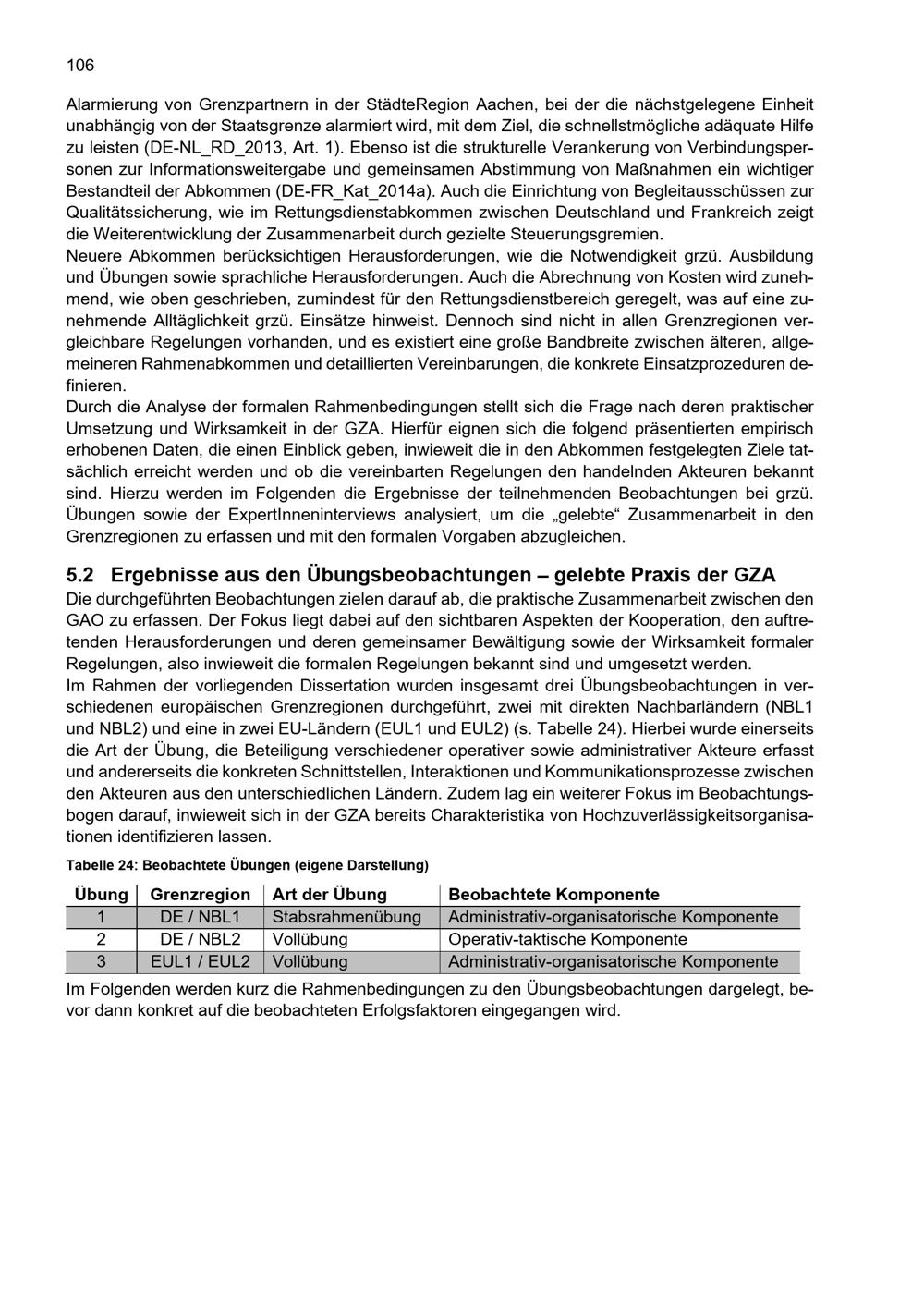 106

Alarmierung von Grenzpartnern in der StädteRegion Aachen, bei der die nächstgelegene Einheit unabhängig von der Staatsgrenze alarmiert wird, mit dem Ziel, die schnellstmögliche adäquate Hilfe zu leisten (DE-NL_RD_2013, Art. 1). Ebenso ist die strukturelle Verankerung von Verbindungspersonen zur Informationsweitergabe und gemeinsamen Abstimmung von Maßnahmen ein wichtiger Bestandteil der Abkommen (DE-FR_Kat_2014a). Auch die Einrichtung von Begleitausschüssen zur Qualitätssicherung, wie im Rettungsdienstabkommen zwischen Deutschland und Frankreich zeigt die Weiterentwicklung der Zusammenarbeit durch gezielte Steuerungsgremien.

Neuere Abkommen berücksichtigen Herausforderungen, wie die Notwendigkeit grzü. Ausbildung und Übungen sowie sprachliche Herausforderungen. Auch die Abrechnung von Kosten wird zunehmend, wie oben geschrieben, zumindest für den Rettungsdienstbereich geregelt, was auf eine zunehmende Alltäglichkeit grzü. Einsätze hinweist. Dennoch sind nicht in allen Grenzregionen vergleichbare Regelungen vorhanden, und es existiert eine große Bandbreite zwischen älteren, allgemeineren Rahmenabkommen und detaillierten Vereinbarungen, die konkrete Einsatzprozeduren definieren.

Durch die Analyse der formalen Rahmenbedingungen stellt sich die Frage nach deren praktischer Umsetzung und Wirksamkeit in der GZA. Hierfür eignen sich die folgend präsentierten empirisch erhobenen Daten, die einen Einblick geben, inwieweit die in den Abkommen festgelegten Ziele tatsächlich erreicht werden und ob die vereinbarten Regelungen den handelnden Akteuren bekannt sind. Hierzu werden im Folgenden die Ergebnisse der teilnehmenden Beobachtungen bei grzü. Übungen sowie der ExpertInneninterviews analysiert, um die „gelebte“ Zusammenarbeit in den Grenzregionen zu erfassen und mit den formalen Vorgaben abzugleichen.

5.2 Ergebnisse aus den Übungsbeobachtungen – gelebte Praxis der GZA

Die durchgeführten Beobachtungen zielen darauf ab, die praktische Zusammenarbeit zwischen den GAO zu erfassen. Der Fokus liegt dabei auf den sichtbaren Aspekten der Kooperation, den auftretenden Herausforderungen und deren gemeinsamer Bewältigung sowie der Wirksamkeit formaler Regelungen, also inwieweit die formalen Regelungen bekannt sind und umgesetzt werden.

Im Rahmen der vorliegenden Dissertation wurden insgesamt drei Übungsbeobachtungen in verschiedenen europäischen Grenzregionen durchgeführt, zwei mit direkten Nachbarländern (NBL1 und NBL2) und eine in zwei EU-Ländern (EUL1 und EUL2) (s. Tabelle 24). Hierbei wurde einerseits die Art der Übung, die Beteiligung verschiedener operativer sowie administrativer Akteure erfasst und andererseits die konkreten Schnittstellen, Interaktionen und Kommunikationsprozesse zwischen den Akteuren aus den unterschiedlichen Ländern. Zudem lag ein weiterer Fokus im Beobachtungsbogen darauf, inwieweit sich in der GZA bereits Charakteristika von Hochzuverlässigkeitsorganisationen identifizieren lassen.

Tabelle 24: Beobachtete Übungen (eigene Darstellung)

| Übung | Grenzregion | Art der Übung | Beobachtete Komponente |
|---|---|---|---|
| 1 | DE / NBL1 | Stabsrahmenübung | Administrativ-organisatorische Komponente |
| 2 | DE / NBL2 | Vollübung | Operativ-taktische Komponente |
| 3 | EUL1 / EUL2 | Vollübung | Administrativ-organisatorische Komponente |

Im Folgenden werden kurz die Rahmenbedingungen zu den Übungsbeobachtungen dargelegt, bevor dann konkret auf die beobachteten Erfolgsfaktoren eingegangen wird.